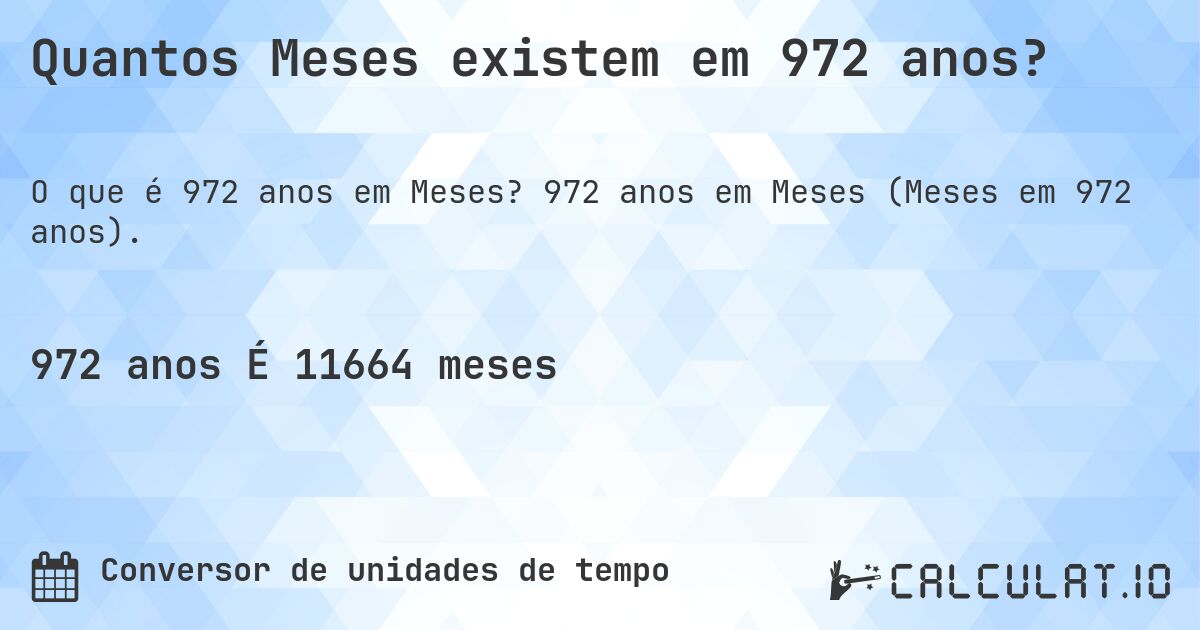 Quantos Meses existem em 972 anos?

O que é 972 anos em Meses? 972 anos em Meses (Meses em 972 anos).

972 anos É 11664 meses

Conversor de unidades de tempo

CALCULAT.IO